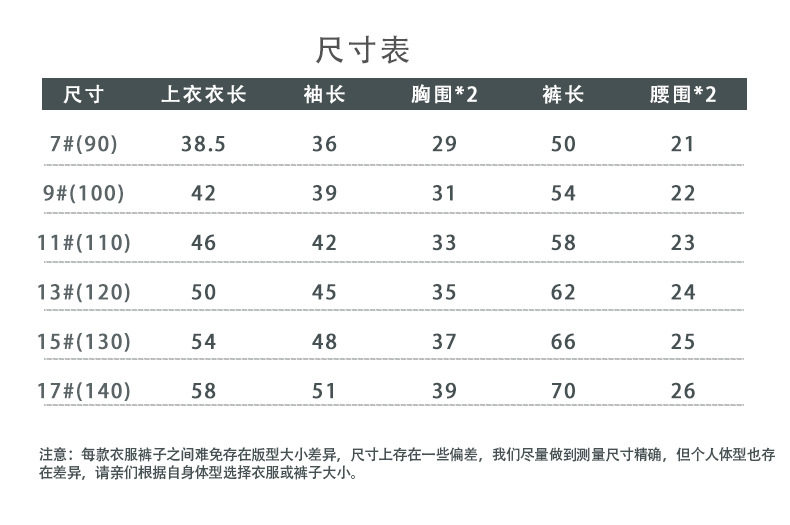 尺寸表

| 尺寸 | 上衣衣长 | 袖长 | 胸围*2 | 裤长 | 腰围*2 |
|---|---|---|---|---|---|
| 7#(90) | 38.5 | 36 | 29 | 50 | 21 |
| 9#(100) | 42 | 39 | 31 | 54 | 22 |
| 11#(110) | 46 | 42 | 33 | 58 | 23 |
| 13#(120) | 50 | 45 | 35 | 62 | 24 |
| 15#(130) | 54 | 48 | 37 | 66 | 25 |
| 17#(140) | 58 | 51 | 39 | 70 | 26 |

注意：每款衣服裤子之间难免存在版型大小差异，尺寸上存在一些偏差，我们尽量做到测量尺寸精确，但个人体型也存在差异，请亲们根据自身体型选择衣服或裤子大小。